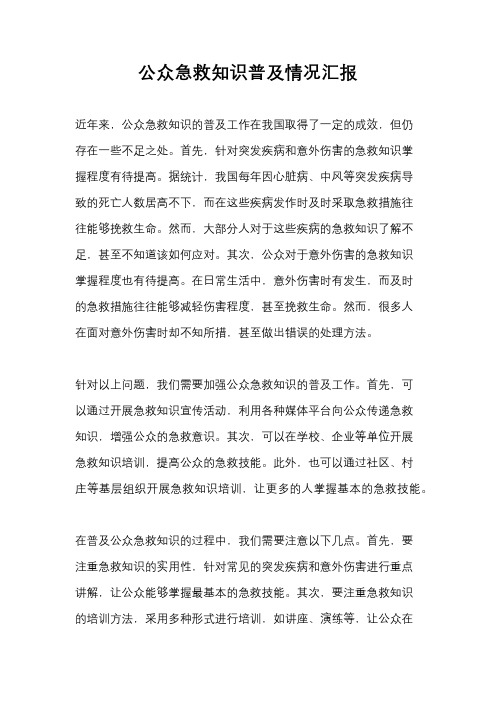 公众急救知识普及情况汇报

近年来，公众急救知识的普及工作在我国取得了一定的成效，但仍存在一些不足之处。首先，针对突发疾病和意外伤害的急救知识掌握程度有待提高。据统计，我国每年因心脏病、中风等突发疾病导致的死亡人数居高不下，而在这些疾病发作时及时采取急救措施往往能够挽救生命。然而，大部分人对于这些疾病的急救知识了解不足，甚至不知道该如何应对。其次，公众对于意外伤害的急救知识掌握程度也有待提高。在日常生活中，意外伤害时有发生，而及时的急救措施往往能够减轻伤害程度，甚至挽救生命。然而，很多人在面对意外伤害时却不知所措，甚至做出错误的处理方法。

针对以上问题，我们需要加强公众急救知识的普及工作。首先，可以通过开展急救知识宣传活动，利用各种媒体平台向公众传递急救知识，增强公众的急救意识。其次，可以在学校、企业等单位开展急救知识培训，提高公众的急救技能。此外，也可以通过社区、村庄等基层组织开展急救知识培训，让更多的人掌握基本的急救技能。

在普及公众急救知识的过程中，我们需要注意以下几点。首先，要注重急救知识的实用性，针对常见的突发疾病和意外伤害进行重点讲解，让公众能够掌握最基本的急救技能。其次，要注重急救知识的培训方法，采用多种形式进行培训，如讲座、演练等，让公众在